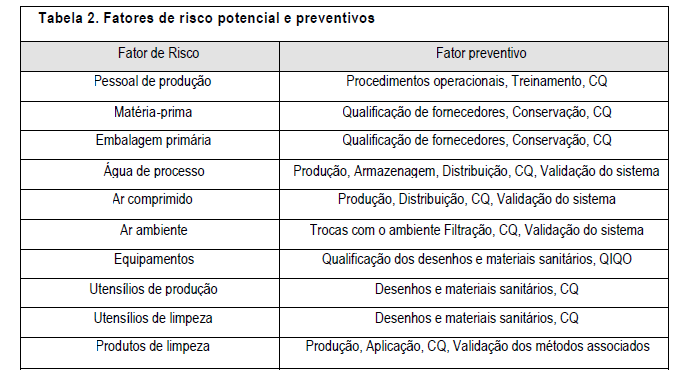 Tabela 2. Fatores de risco potencial e preventivos

| Fator de Risco | Fator preventivo |
|---|---|
| Pessoal de produção | Procedimentos operacionais, Treinamento, CQ |
| Matéria-prima | Qualificação de fornecedores, Conservação, CQ |
| Embalagem primária | Qualificação de fornecedores, Conservação, CQ |
| Água de processo | Produção, Armazenagem, Distribuição, CQ, Validação do sistema |
| Ar comprimido | Produção, Distribuição, CQ, Validação do sistema |
| Ar ambiente | Trocas com o ambiente Filtração, CQ, Validação do sistema |
| Equipamentos | Qualificação dos desenhos e materiais sanitários, QIQO |
| Utensílios de produção | Desenhos e materiais sanitários, CQ |
| Utensílios de limpeza | Desenhos e materiais sanitários, CQ |
| Produtos de limpeza | Produção, Aplicação, CQ, Validação dos métodos associados |